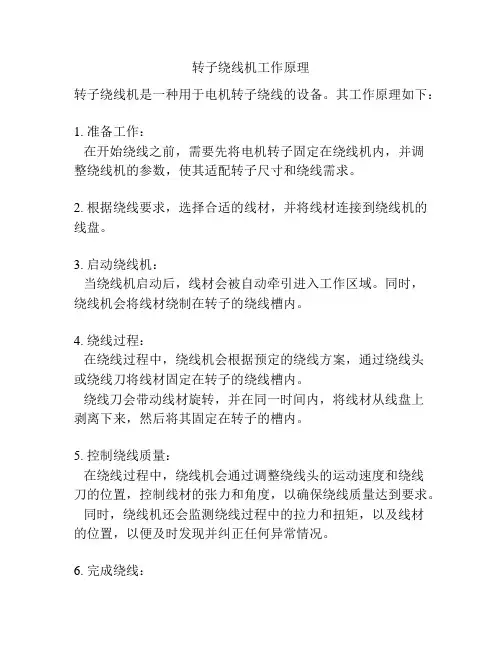 转子绕线机工作原理

转子绕线机是一种用于电机转子绕线的设备。其工作原理如下：

1. 准备工作：
在开始绕线之前，需要先将电机转子固定在绕线机内，并调整绕线机的参数，使其适配转子尺寸和绕线需求。

2. 根据绕线要求，选择合适的线材，并将线材连接到绕线机的线盘。

3. 启动绕线机：
当绕线机启动后，线材会被自动牵引进入工作区域。同时，绕线机会将线材绕制在转子的绕线槽内。

4. 绕线过程：
在绕线过程中，绕线机会根据预定的绕线方案，通过绕线头或绕线刀将线材固定在转子的绕线槽内。
绕线刀会带动线材旋转，并在同一时间内，将线材从线盘上剥离下来，然后将其固定在转子的槽内。

5. 控制绕线质量：
在绕线过程中，绕线机会通过调整绕线头的运动速度和绕线刀的位置，控制线材的张力和角度，以确保绕线质量达到要求。
同时，绕线机还会监测绕线过程中的拉力和扭矩，以及线材的位置，以便及时发现并纠正任何异常情况。

6. 完成绕线：